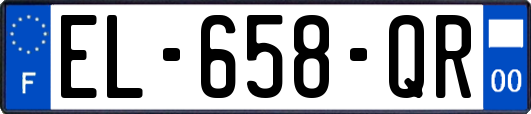 F
EL-658-QR
00